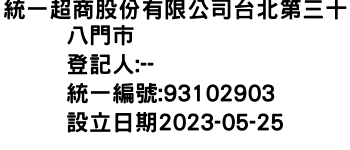 統一超商股份有限公司台北第三十八門市
登記人:--
統一編號:93102903
設立日期2023-05-25